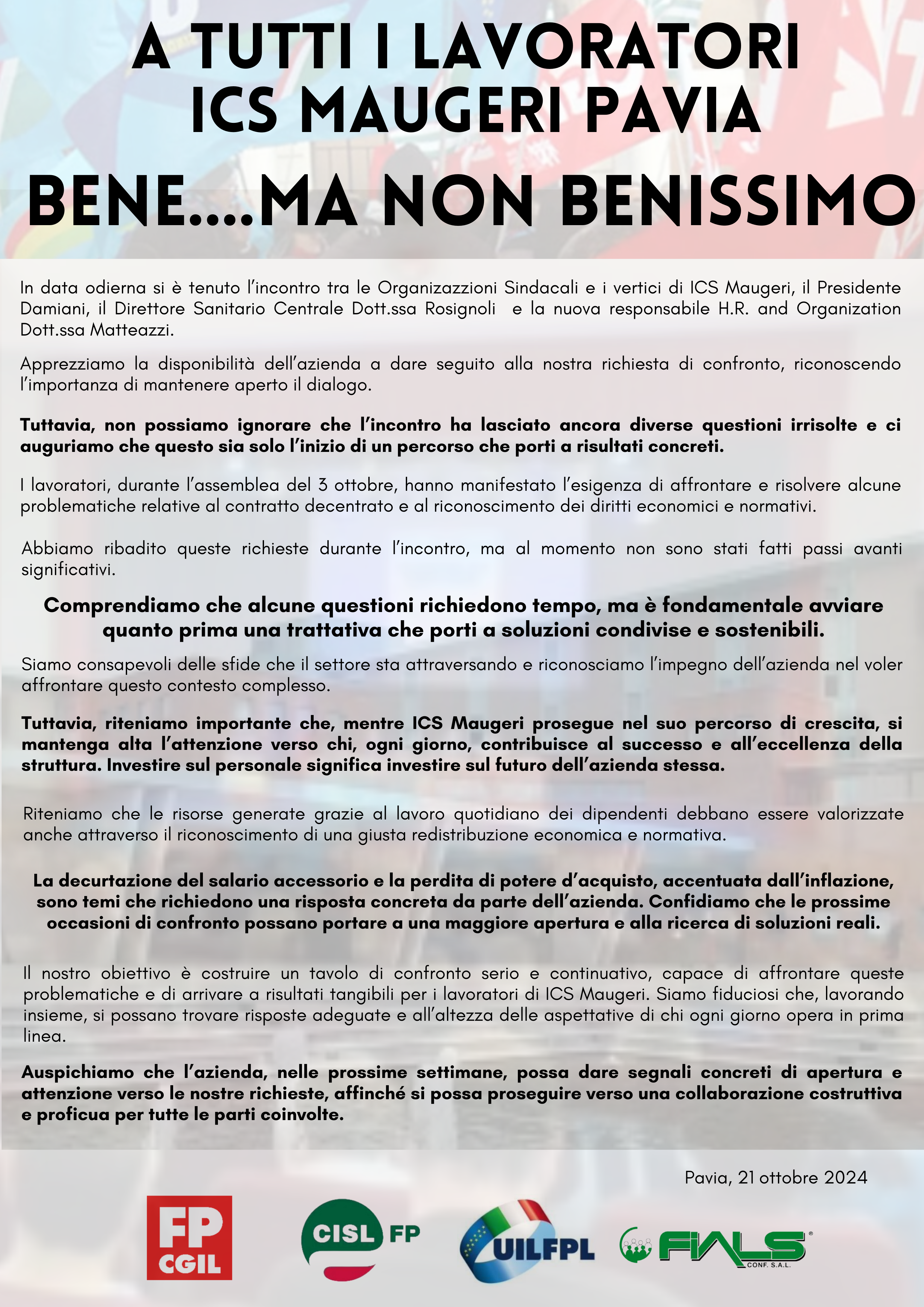 A TUTTI I LAVORATORI
ICS MAUGERI PAVIA
BENE....MA NON BENISSIMO

In data odierna si è tenuto l'incontro tra le Organizazzioni Sindacali e i vertici di ICS Maugeri, il Presidente Damiani, il Direttore Sanitario Centrale Dott.ssa Rosignoli e la nuova responsabile H.R. and Organization Dott.ssa Matteazzi.

Apprezziamo la disponibilità dell'azienda a dare seguito alla nostra richiesta di confronto, riconoscendo l'importanza di mantenere aperto il dialogo.

Tuttavia, non possiamo ignorare che l'incontro ha lasciato ancora diverse questioni irrisolte e ci auguriamo che questo sia solo l'inizio di un percorso che porti a risultati concreti.

I lavoratori, durante l'assemblea del 3 ottobre, hanno manifestato l'esigenza di affrontare e risolvere alcune problematiche relative al contratto decentrato e al riconoscimento dei diritti economici e normativi.

Abbiamo ribadito queste richieste durante l'incontro, ma al momento non sono stati fatti passi avanti significativi.

Comprendiamo che alcune questioni richiedono tempo, ma è fondamentale avviare quanto prima una trattativa che porti a soluzioni condivise e sostenibili.

Siamo consapevoli delle sfide che il settore sta attraversando e riconosciamo l'impegno dell'azienda nel voler affrontare questo contesto complesso.

Tuttavia, riteniamo importante che, mentre ICS Maugeri prosegue nel suo percorso di crescita, si mantenga alta l'attenzione verso chi, ogni giorno, contribuisce al successo e all'eccellenza della struttura. Investire sul personale significa investire sul futuro dell'azienda stessa.

Riteniamo che le risorse generate grazie al lavoro quotidiano dei dipendenti debbano essere valorizzate anche attraverso il riconoscimento di una giusta redistribuzione economica e normativa.

La decurtazione del salario accessorio e la perdita di potere d'acquisto, accentuata dall'inflazione, sono temi che richiedono una risposta concreta da parte dell'azienda. Confidiamo che le prossime occasioni di confronto possano portare a una maggiore apertura e alla ricerca di soluzioni reali.

Il nostro obiettivo è costruire un tavolo di confronto serio e continuativo, capace di affrontare queste problematiche e di arrivare a risultati tangibili per i lavoratori di ICS Maugeri. Siamo fiduciosi che, lavorando insieme, si possano trovare risposte adeguate e all'altezza delle aspettative di chi ogni giorno opera in prima linea.

Auspichiamo che l'azienda, nelle prossime settimane, possa dare segnali concreti di apertura e attenzione verso le nostre richieste, affinché si possa proseguire verso una collaborazione costruttiva e proficua per tutte le parti coinvolte.

Pavia, 21 ottobre 2024

FP CGIL
CISL FP
UILFPL
FIALS CONF. S.A.L.